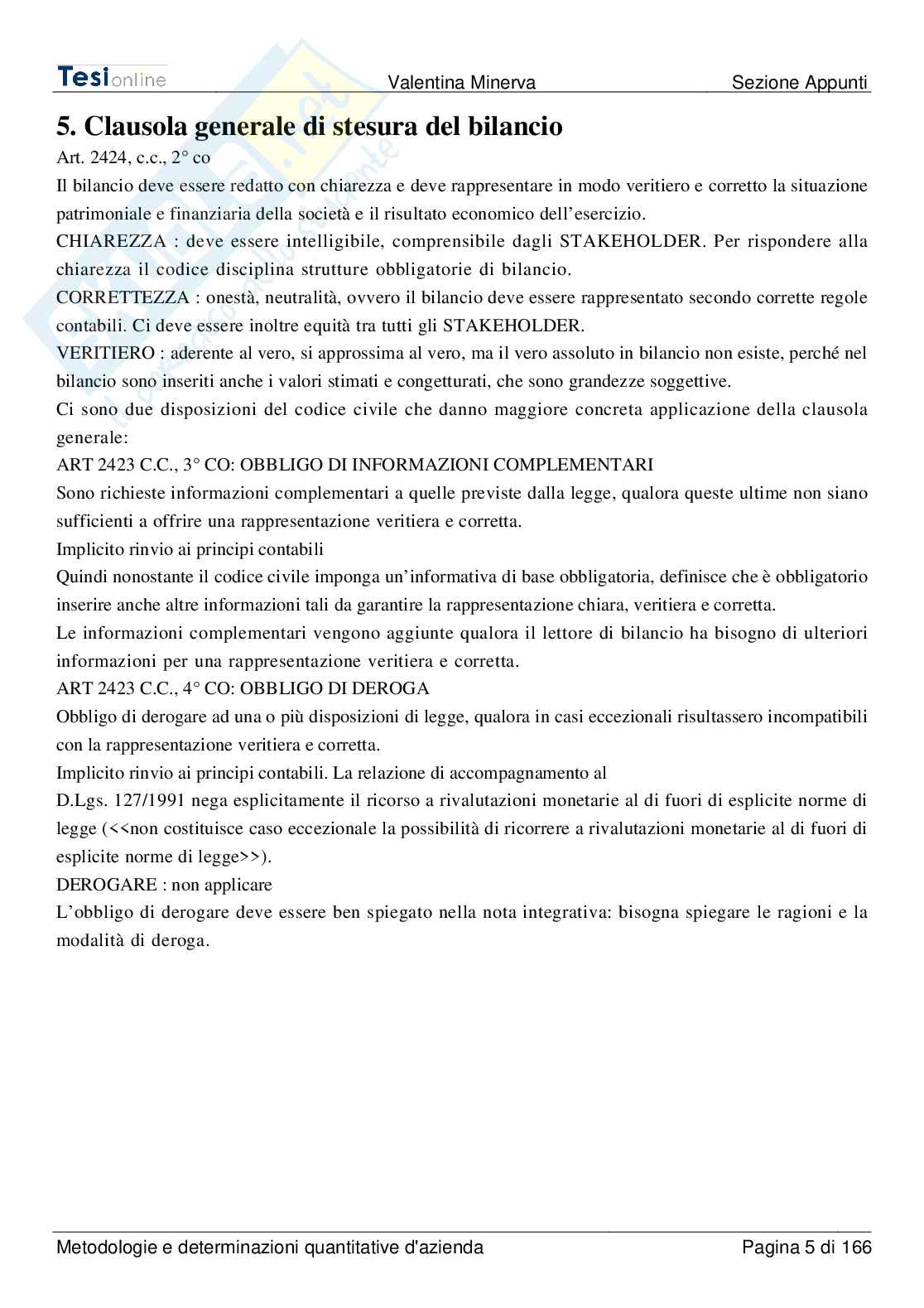 Tesionline Valentina Minerva Sezione Appunti

5. Clausola generale di stesura del bilancio

Art. 2424, c.c., 2° co

Il bilancio deve essere redatto con chiarezza e deve rappresentare in modo veritiero e corretto la situazione patrimoniale e finanziaria della società e il risultato economico dell'esercizio.

CHIAREZZA : deve essere intelligibile, comprensibile dagli STAKEHOLDER. Per rispondere alla chiarezza il codice disciplina strutture obbligatorie di bilancio.

CORRETTEZZA : onestà, neutralità, ovvero il bilancio deve essere rappresentato secondo corrette regole contabili. Ci deve essere inoltre equità tra tutti gli STAKEHOLDER.

VERITIERO : aderente al vero, si approssima al vero, ma il vero assoluto in bilancio non esiste, perché nel bilancio sono inseriti anche i valori stimati e congetturati, che sono grandezze soggettive.

Ci sono due disposizioni del codice civile che danno maggiore concreta applicazione della clausola generale:

ART 2423 C.C., 3° CO: OBBLIGO DI INFORMAZIONI COMPLEMENTARI

Sono richieste informazioni complementari a quelle previste dalla legge, qualora queste ultime non siano sufficienti a offrire una rappresentazione veritiera e corretta.

Implicito rinvio ai principi contabili

Quindi nonostante il codice civile imponga un'informativa di base obbligatoria, definisce che è obbligatorio inserire anche altre informazioni tali da garantire la rappresentazione chiara, veritiera e corretta.

Le informazioni complementari vengono aggiunte qualora il lettore di bilancio ha bisogno di ulteriori informazioni per una rappresentazione veritiera e corretta.

ART 2423 C.C., 4° CO: OBBLIGO DI DEROGA

Obbligo di derogare ad una o più disposizioni di legge, qualora in casi eccezionali risultassero incompatibili con la rappresentazione veritiera e corretta.

Implicito rinvio ai principi contabili. La relazione di accompagnamento al

D.Lgs. 127/1991 nega esplicitamente il ricorso a rivalutazioni monetarie al di fuori di esplicite norme di legge (<<non costituisce caso eccezionale la possibilità di ricorrere a rivalutazioni monetarie al di fuori di esplicite norme di legge>>).

DEROGARE : non applicare

L'obbligo di derogare deve essere ben spiegato nella nota integrativa: bisogna spiegare le ragioni e la modalità di deroga.

Metodologie e determinazioni quantitative d'azienda Pagina 5 di 166